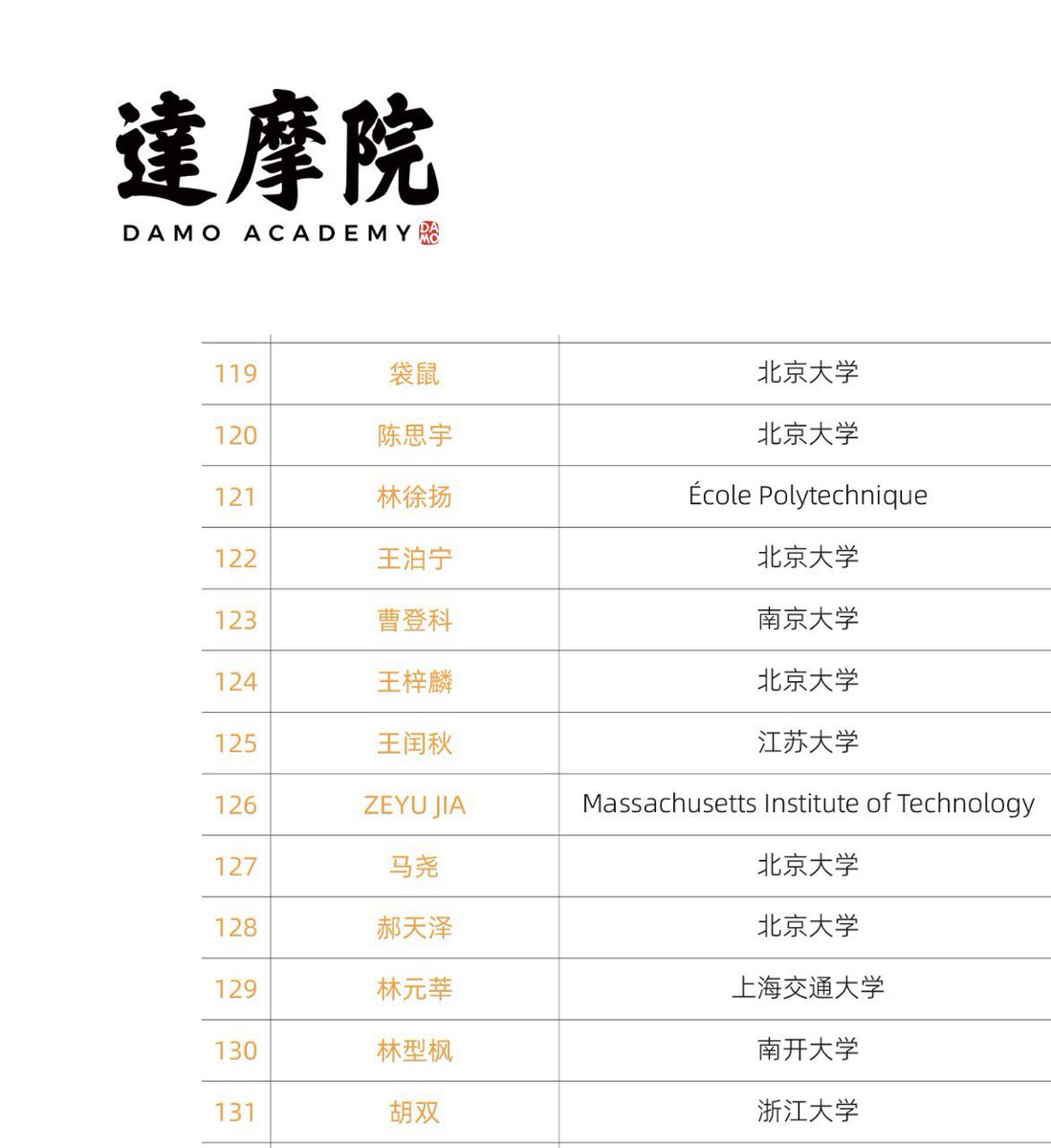 達摩院
DAMO ACADEMY

| 119 | 袋鼠 | 北京大学 |
|---|---|---|
| 120 | 陈思宇 | 北京大学 |
| 121 | 林徐扬 | École Polytechnique |
| 122 | 王泊宁 | 北京大学 |
| 123 | 曹登科 | 南京大学 |
| 124 | 王梓麟 | 北京大学 |
| 125 | 王闰秋 | 江苏大学 |
| 126 | ZEYU JIA | Massachusetts Institute of Technology |
| 127 | 马尧 | 北京大学 |
| 128 | 郝天泽 | 北京大学 |
| 129 | 林元莘 | 上海交通大学 |
| 130 | 林型枫 | 南开大学 |
| 131 | 胡双 | 浙江大学 |